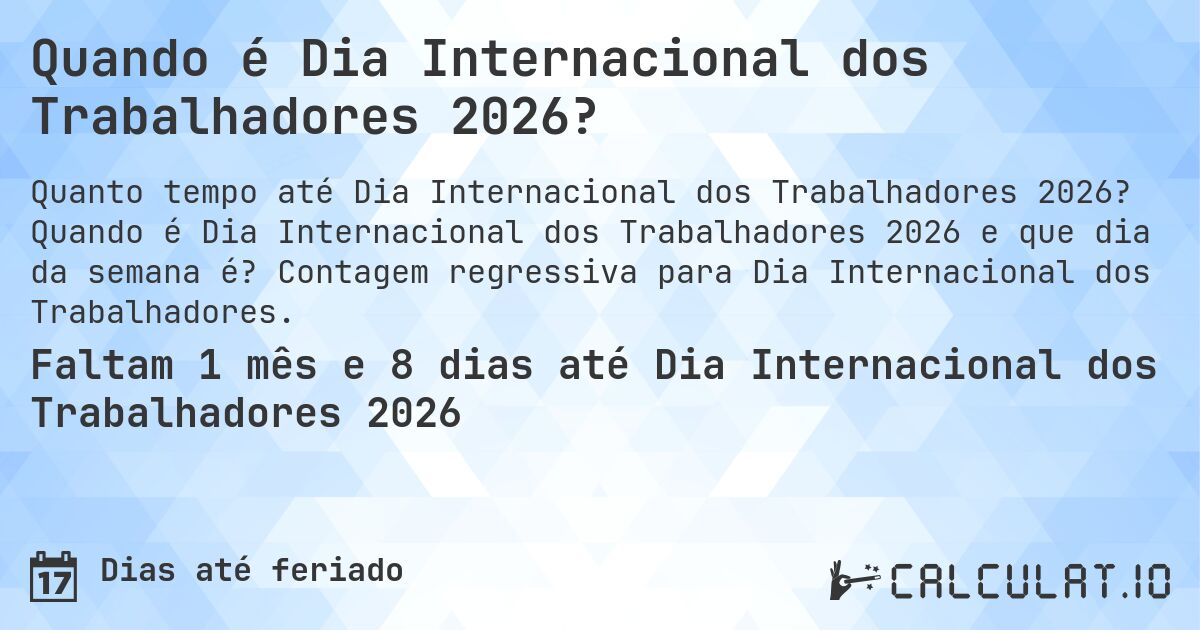 Quando é Dia Internacional dos Trabalhadores 2026?

Quanto tempo até Dia Internacional dos Trabalhadores 2026? Quando é Dia Internacional dos Trabalhadores 2026 e que dia da semana é? Contagem regressiva para Dia Internacional dos Trabalhadores.

Faltam 1 mês e 8 dias até Dia Internacional dos Trabalhadores 2026

17 Dias até feriado

CALCULAT.IO